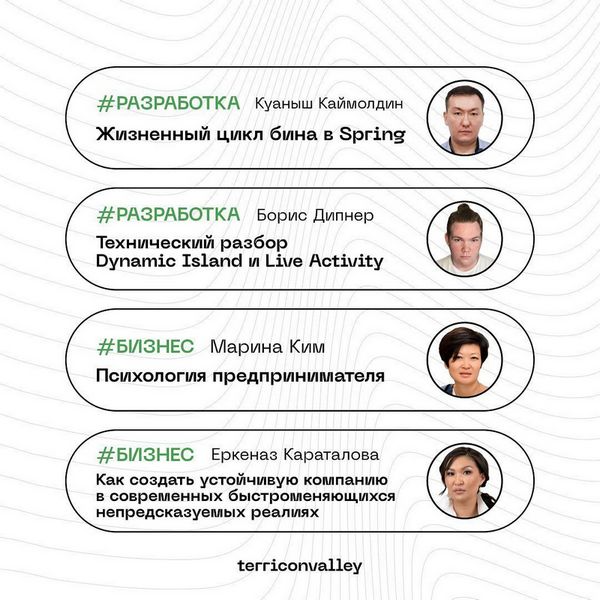 #РАЗРАБОТКА Куаныш Каймолдин
Жизненный цикл бина в Spring

#РАЗРАБОТКА Борис Дипнер
Технический разбор Dynamic Island и Live Activity

#БИЗНЕС Марина Ким
Психология предпринимателя

#БИЗНЕС Еркеназ Караталова
Как создать устойчивую компанию в современных быстроменяющихся непредсказуемых реалиях

terriconvalley